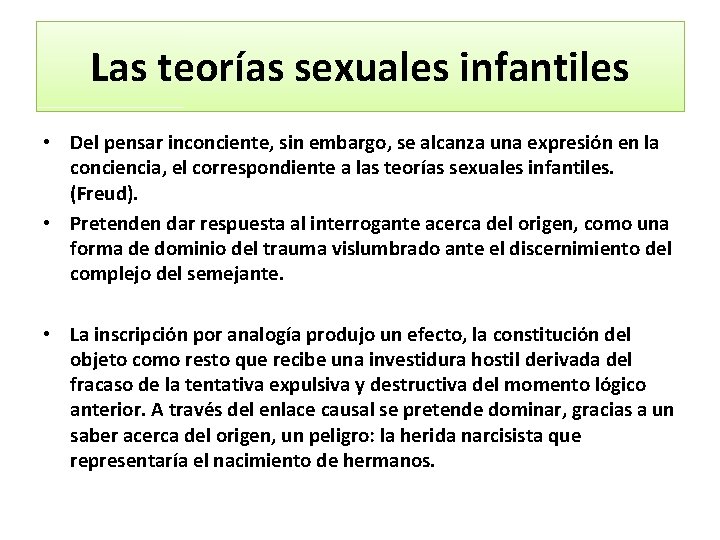 Las teorías sexuales infantiles

• Del pensar inconciente, sin embargo, se alcanza una expresión en la conciencia, el correspondiente a las teorías sexuales infantiles. (Freud).

• Pretenden dar respuesta al interrogante acerca del origen, como una forma de dominio del trauma vislumbrado ante el discernimiento del complejo del semejante.

• La inscripción por analogía produjo un efecto, la constitución del objeto como resto que recibe una investidura hostil derivada del fracaso de la tentativa expulsiva y destructiva del momento lógico anterior. A través del enlace causal se pretende dominar, gracias a un saber acerca del origen, un peligro: la herida narcisista que representaría el nacimiento de hermanos.